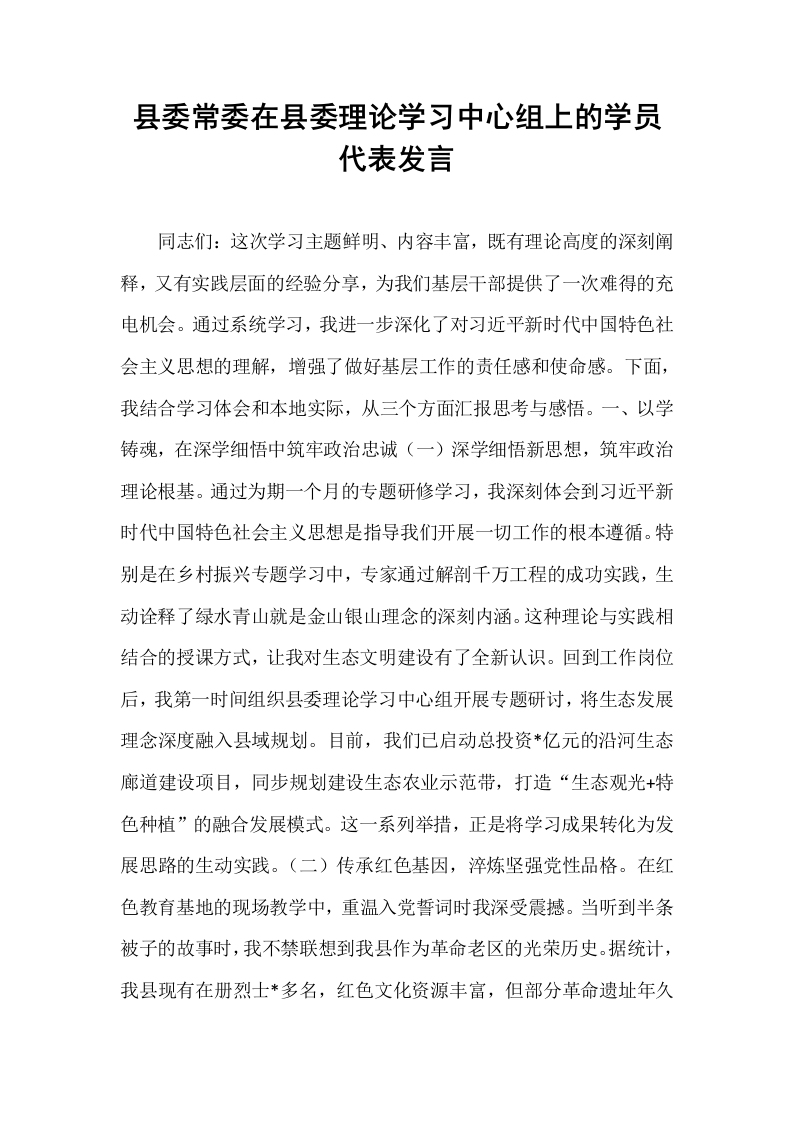 县委常委在县委理论学习中心组上的学员代表发言

同志们：这次学习主题鲜明、内容丰富，既有理论高度的深刻阐释，又有实践层面的经验分享，为我们基层干部提供了一次难得的充电机会。通过系统学习，我进一步深化了对习近平新时代中国特色社会主义思想的理解，增强了做好基层工作的责任感和使命感。下面，我结合学习体会和本地实际，从三个方面汇报思考与感悟。一、以学铸魂，在深学细悟中筑牢政治忠诚（一）深学细悟新思想，筑牢政治理论根基。通过为期一个月的专题研修学习，我深刻体会到习近平新时代中国特色社会主义思想是指导我们开展一切工作的根本遵循。特别是在乡村振兴专题学习中，专家通过解剖千万工程的成功实践，生动诠释了绿水青山就是金山银山理念的深刻内涵。这种理论与实践相结合的授课方式，让我对生态文明建设有了全新认识。回到工作岗位后，我第一时间组织县委理论学习中心组开展专题研讨，将生态发展理念深度融入县域规划。目前，我们已启动总投资*亿元的沿河生态廊道建设项目，同步规划建设生态农业示范带，打造“生态观光+特色种植”的融合发展模式。这一系列举措，正是将学习成果转化为发展思路的生动实践。（二）传承红色基因，淬炼坚强党性品格。在红色教育基地的现场教学中，重温入党誓词时我深受震撼。当听到半条被子的故事时，我不禁联想到我县作为革命老区的光荣历史。据统计，我县现有在册烈士*多名，红色文化资源丰富，但部分革命遗址年久